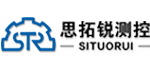 STR
思拓锐测控
SITUORUI